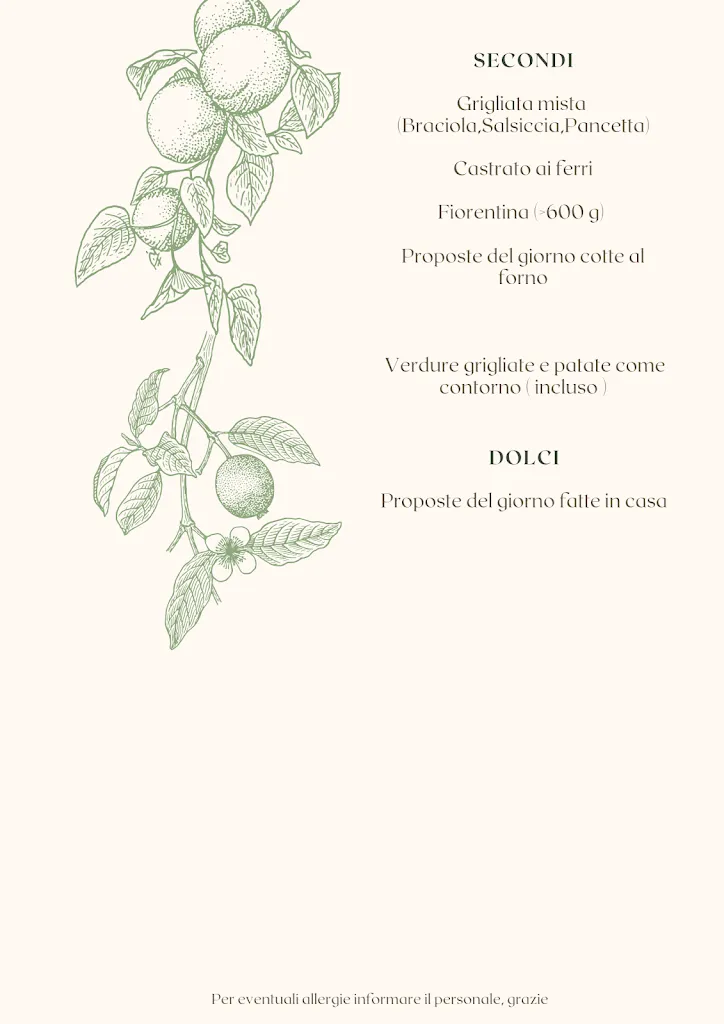 SECONDI

Grigliata mista (Braciola,Salsiccia,Pancetta)

Castrato ai ferri

Fiorentina (>600 g)

Proposte del giorno cotte al forno

Verdure grigliate e patate come contorno ( incluso )

DOLCI

Proposte del giorno fatte in casa

Per eventuali allergie informare il personale, grazie